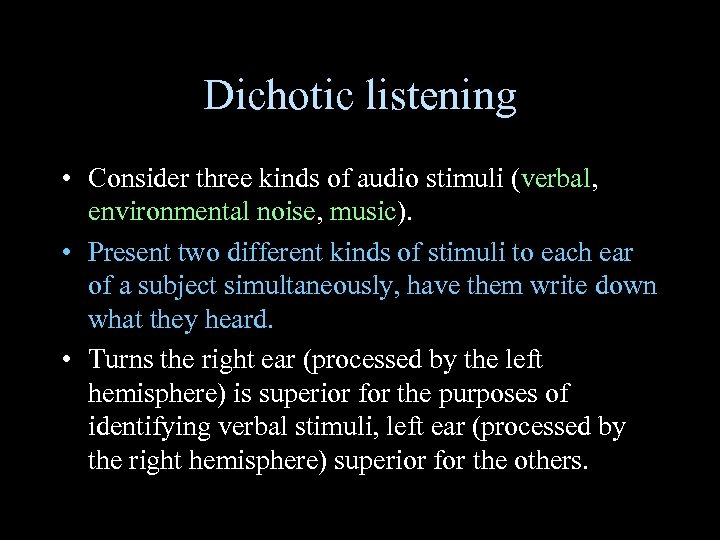 Dichotic listening

• Consider three kinds of audio stimuli (verbal, environmental noise, music).

• Present two different kinds of stimuli to each ear of a subject simultaneously, have them write down what they heard.

• Turns the right ear (processed by the left hemisphere) is superior for the purposes of identifying verbal stimuli, left ear (processed by the right hemisphere) superior for the others.